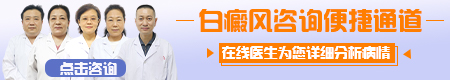 白癜风咨询便捷通道

在线医生为您详细分析病情

点击咨询